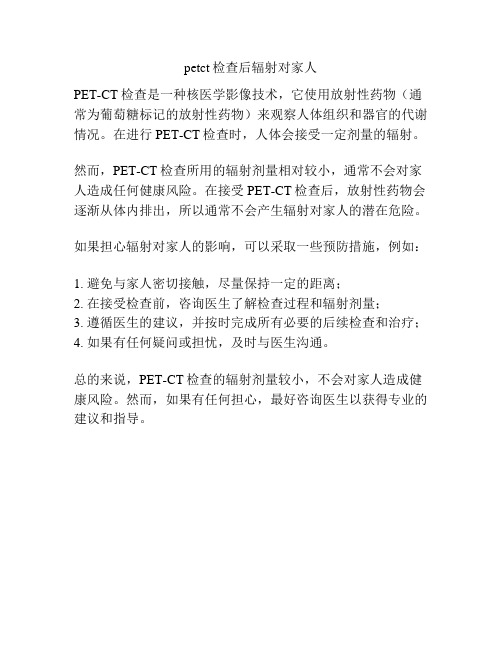 petct 检查后辐射对家人

PET-CT 检查是一种核医学影像技术，它使用放射性药物（通常为葡萄糖标记的放射性药物）来观察人体组织和器官的代谢情况。在进行 PET-CT 检查时，人体会接受一定剂量的辐射。

然而，PET-CT 检查所用的辐射剂量相对较小，通常不会对家人造成任何健康风险。在接受 PET-CT 检查后，放射性药物会逐渐从体内排出，所以通常不会产生辐射对家人的潜在危险。

如果担心辐射对家人的影响，可以采取一些预防措施，例如：

1. 避免与家人密切接触，尽量保持一定的距离；
2. 在接受检查前，咨询医生了解检查过程和辐射剂量；
3. 遵循医生的建议，并按时完成所有必要的后续检查和治疗；
4. 如果有任何疑问或担忧，及时与医生沟通。

总的来说，PET-CT 检查的辐射剂量较小，不会对家人造成健康风险。然而，如果有任何担心，最好咨询医生以获得专业的建议和指导。